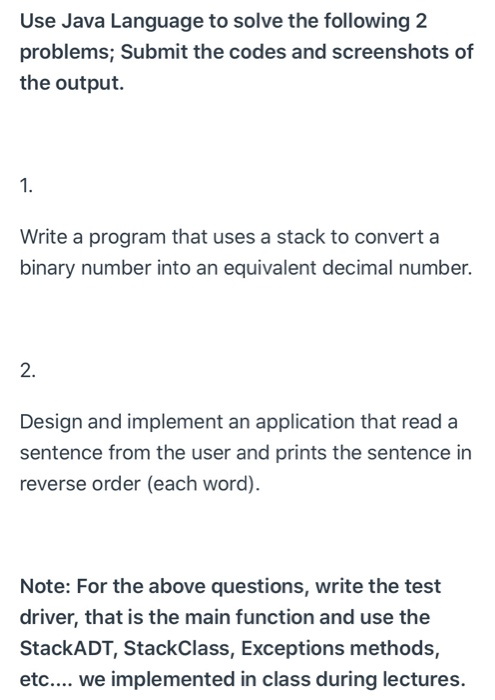 Use Java Language to solve the following 2 problems; Submit the codes and screenshots of the output.

1.

Write a program that uses a stack to convert a binary number into an equivalent decimal number.

2.

Design and implement an application that read a sentence from the user and prints the sentence in reverse order (each word).

Note: For the above questions, write the test driver, that is the main function and use the StackADT, StackClass, Exceptions methods, etc.... we implemented in class during lectures.